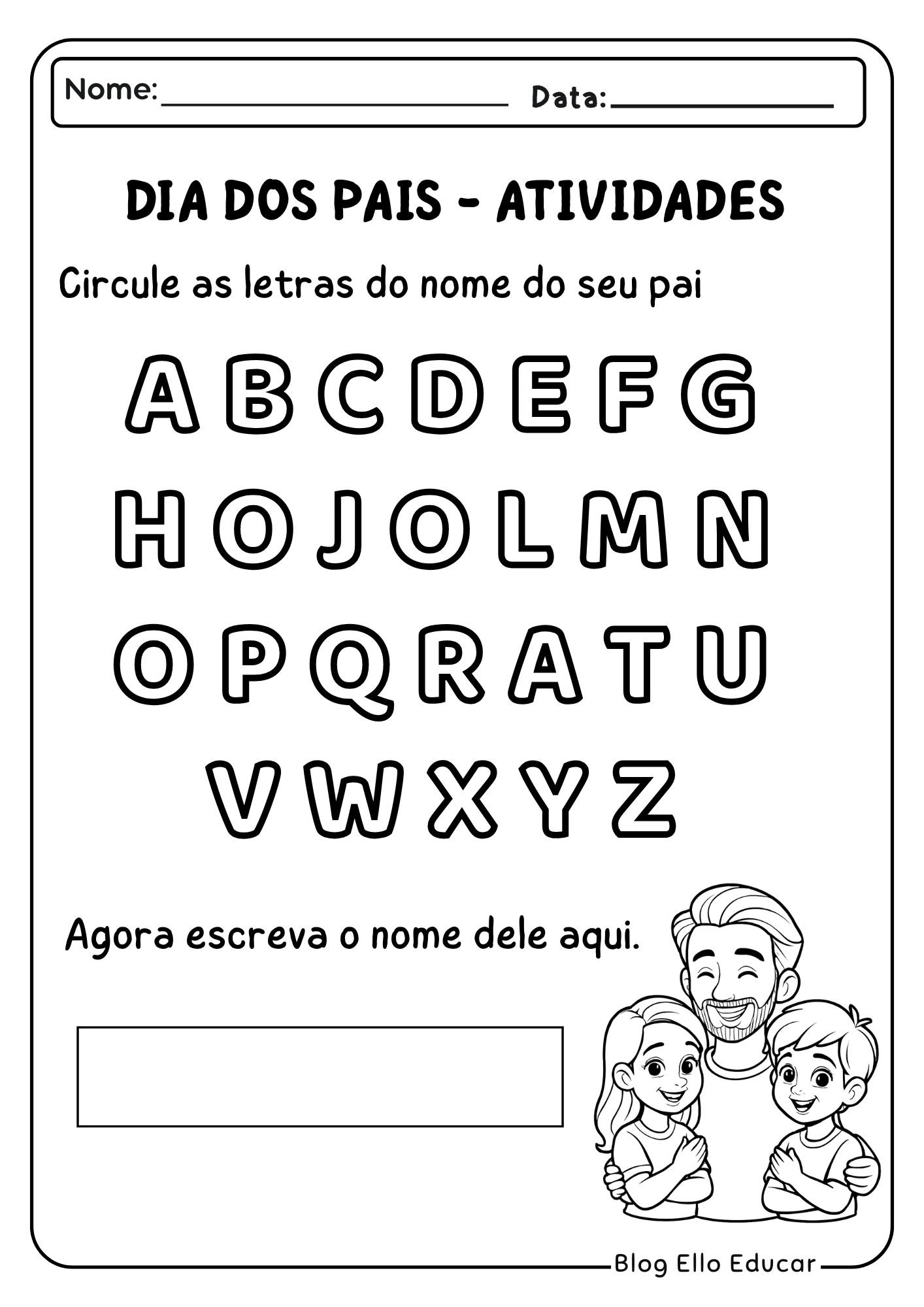 Nome: ____ Data: ____

DIA DOS PAIS - ATIVIDADES

Circule as letras do nome do seu pai

A B C D E F G

H O J O L M N

O P Q R A T U

V W X Y Z

Agora escreva o nome dele aqui.

Blog Ello Educar